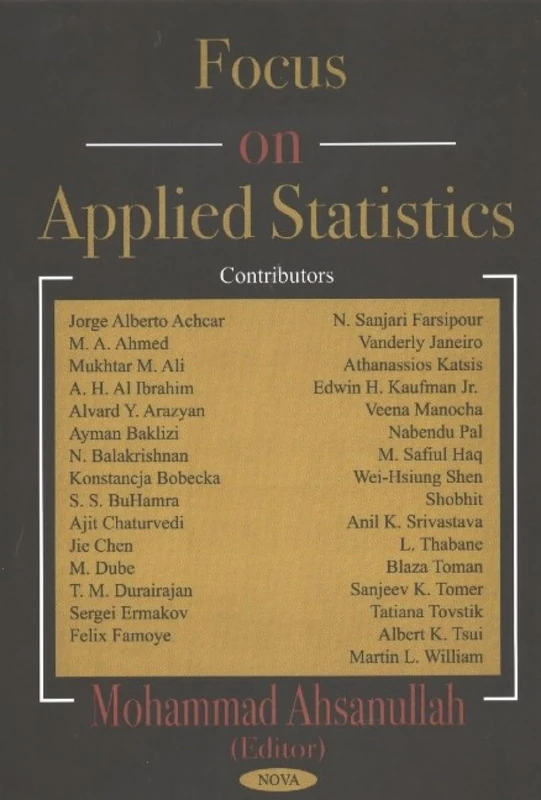 Focus
on
Applied Statistics

Contributors

Jorge Alberto Achcar
M. A. Ahmed
Mukhtar M. Ali
A. H. Al Ibrahim
Alvard Y. Arazyan
Ayman Baklizi
N. Balakrishnan
Konstancja Bobecka
S. S. BuHamra
Ajit Chaturvedi
Jie Chen
M. Dube
T. M. Durairajan
Sergei Ermakov
Felix Famoye

N. Sanjari Farsipour
Vanderly Janeiro
Athanassios Katsis
Edwin H. Kaufman Jr.
Veena Manocha
Nabendu Pal
M. Safiul Haq
Wei-Hsiung Shen
Shobhit
Anil K. Srivastava
L. Thabane
Blaza Toman
Sanjeev K. Tomer
Tatiana Tovstik
Albert K. Tsui
Martin L. William

Mohammad Ahsanullah
(Editor)

NOVA